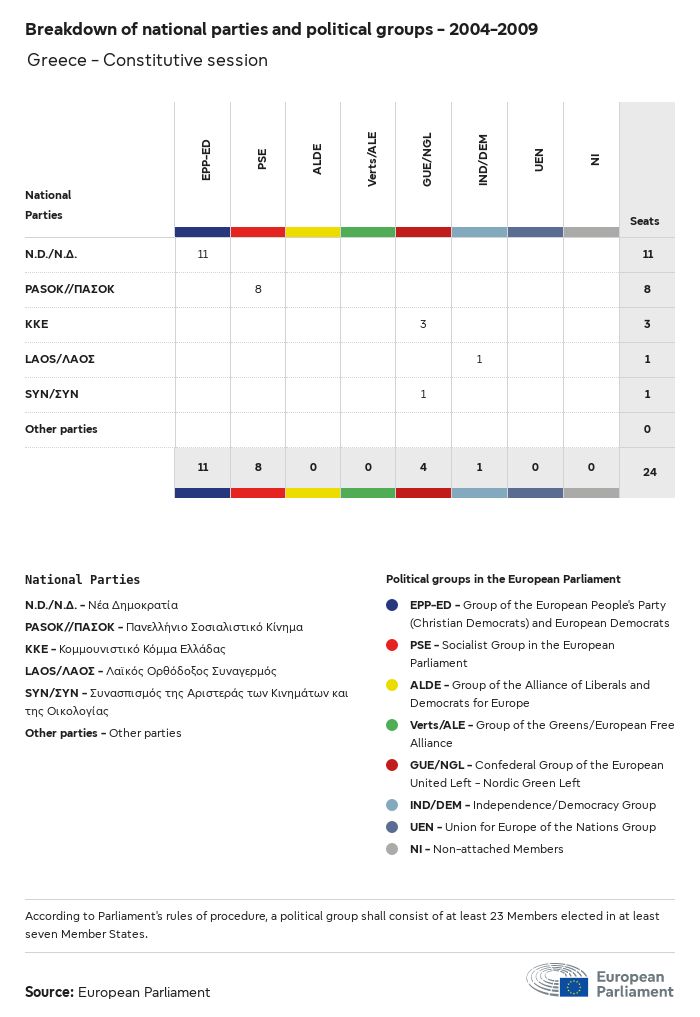 Breakdown of national parties and political groups - 2004-2009

Greece - Constitutive session

| National Parties | EPP-ED | PSE | ALDE | Verts/ALE | GUE/NGL | IND/DEM | UEN | NI | Seats |
|---|---|---|---|---|---|---|---|---|---|
| N.D./Ν.Δ. | 11 | | | | | | | | 11 |
| PASOK//ΠΑΣΟΚ | | 8 | | | | | | | 8 |
| KKE | | | | | 3 | | | | 3 |
| LAOS/ΛΑΟΣ | | | | | | 1 | | | 1 |
| SYN/ΣΥΝ | | | | | 1 | | | | 1 |
| Other parties | | | | | | | | | 0 |
| | 11 | 8 | 0 | 0 | 4 | 1 | 0 | 0 | 24 |

National Parties
N.D./Ν.Δ. - Νέα Δημοκρατία
PASOK//ΠΑΣΟΚ - Πανελλήνιο Σοσιαλιστικό Κίνημα
KKE - Κομμουνιστικό Κόμμα Ελλάδας
LAOS/ΛΑΟΣ - Λαϊκός Ορθόδοξος Συναγερμός
SYN/ΣΥΝ - Συνασπισμός της Αριστεράς των Κινημάτων και της Οικολογίας
Other parties - Other parties

Political groups in the European Parliament
EPP-ED - Group of the European People's Party (Christian Democrats) and European Democrats
PSE - Socialist Group in the European Parliament
ALDE - Group of the Alliance of Liberals and Democrats for Europe
Verts/ALE - Group of the Greens/European Free Alliance
GUE/NGL - Confederal Group of the European United Left - Nordic Green Left
IND/DEM - Independence/Democracy Group
UEN - Union for Europe of the Nations Group
NI - Non-attached Members

According to Parliament's rules of procedure, a political group shall consist of at least 23 Members elected in at least seven Member States.

Source: European Parliament

European Parliament